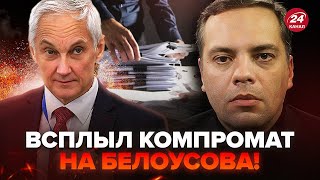 24 КАНАЛ

ВСПЛЫЛ КОМПРОМАТ НА БЕЛОУСОВА!